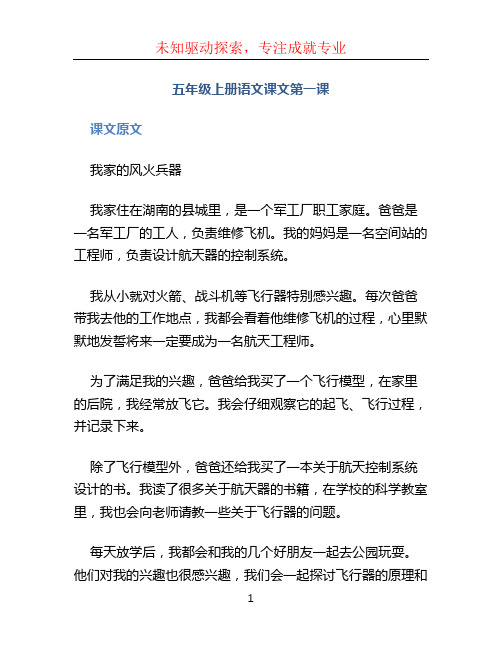 未知驱动探索，专注成就专业

五年级上册语文课文第一课

课文原文

我家的风火兵器

我家住在湖南的县城里，是一个军工厂职工家庭。爸爸是一名军工厂的工人，负责维修飞机。我的妈妈是一名空间站的工程师，负责设计航天器的控制系统。

我从小就对火箭、战斗机等飞行器特别感兴趣。每次爸爸带我去他的工作地点，我都会看着他维修飞机的过程，心里默默地发誓将来一定要成为一名航天工程师。

为了满足我的兴趣，爸爸给我买了一个飞行模型，在家里的后院，我经常放飞它。我会仔细观察它的起飞、飞行过程，并记录下来。

除了飞行模型外，爸爸还给我买了一本关于航天控制系统设计的书。我读了很多关于航天器的书籍，在学校的科学教室里，我也会向老师请教一些关于飞行器的问题。

每天放学后，我都会和我的几个好朋友一起去公园玩耍。他们对我的兴趣也很感兴趣，我们会一起探讨飞行器的原理和

1